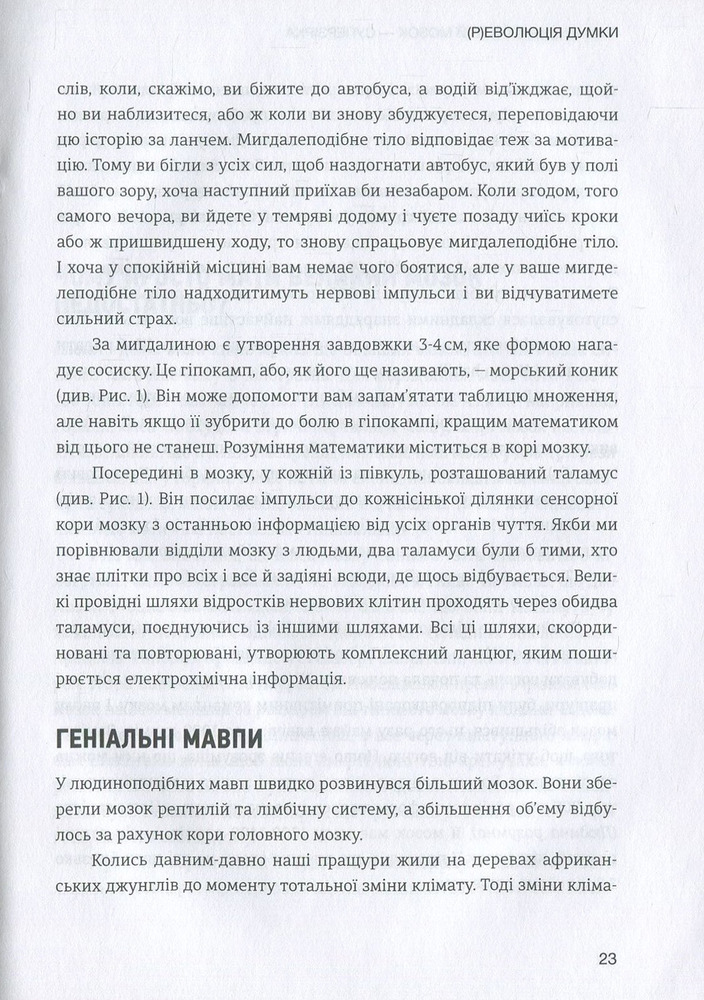 (Р)ЕВОЛЮЦІЯ ДУМКИ

слів, коли, скажімо, ви біжите до автобуса, а водій від'їжджає, щойно ви наблизитеся, або ж коли ви знову збуджуєтеся, переповідаючи цю історію за ланчем. Мигдалеподібне тіло відповідає теж за мотивацію. Тому ви бігли з усіх сил, щоб наздогнати автобус, який був у полі вашого зору, хоча наступний приїхав би незабаром. Коли згодом, того самого вечора, ви йдете у темряві додому і чуєте позаду чиїсь кроки або ж пришвидшену ходу, то знову спрацьовує мигдалеподібне тіло. І хоча у спокійній місцині вам немає чого боятися, але у ваше мигделеподібне тіло надходитимуть нервові імпульси і ви відчуватимете сильний страх.

За мигдалиною є утворення завдовжки 3-4 см, яке формою нагадує сосиску. Це гіпокамп, або, як його ще називають, – морський коник (див. Рис. 1). Він може допомогти вам запам'ятати таблицю множення, але навіть якщо її зубрити до болю в гіпокампі, кращим математиком від цього не станеш. Розуміння математики міститься в корі мозку.

Посередині в мозку, у кожній із півкуль, розташований таламус (див. Рис. 1). Він посилає імпульси до кожнісінької ділянки сенсорної кори мозку з останньою інформацією від усіх органів чуття. Якби ми порівнювали відділи мозку з людьми, два таламуси були б тими, хто знає плітки про всіх і все й задіяні всюди, де щось відбувається. Великі провідні шляхи відростків нервових клітин проходять через обидва таламуси, поєднуючись із іншими шляхами. Всі ці шляхи, скоординовані та повторювані, утворюють комплексний ланцюг, яким поширюється електрохімічна інформація.

ГЕНІАЛЬНІ МАВПИ

У людиноподібних мавп швидко розвинувся більший мозок. Вони зберегли мозок рептилій та лімбічну систему, а збільшення об'єму відбулось за рахунок кори головного мозку.

Колись давним-давно наші пращури жили на деревах африканських джунглів до моменту тотальної зміни клімату. Тоді зміни кліма-

23